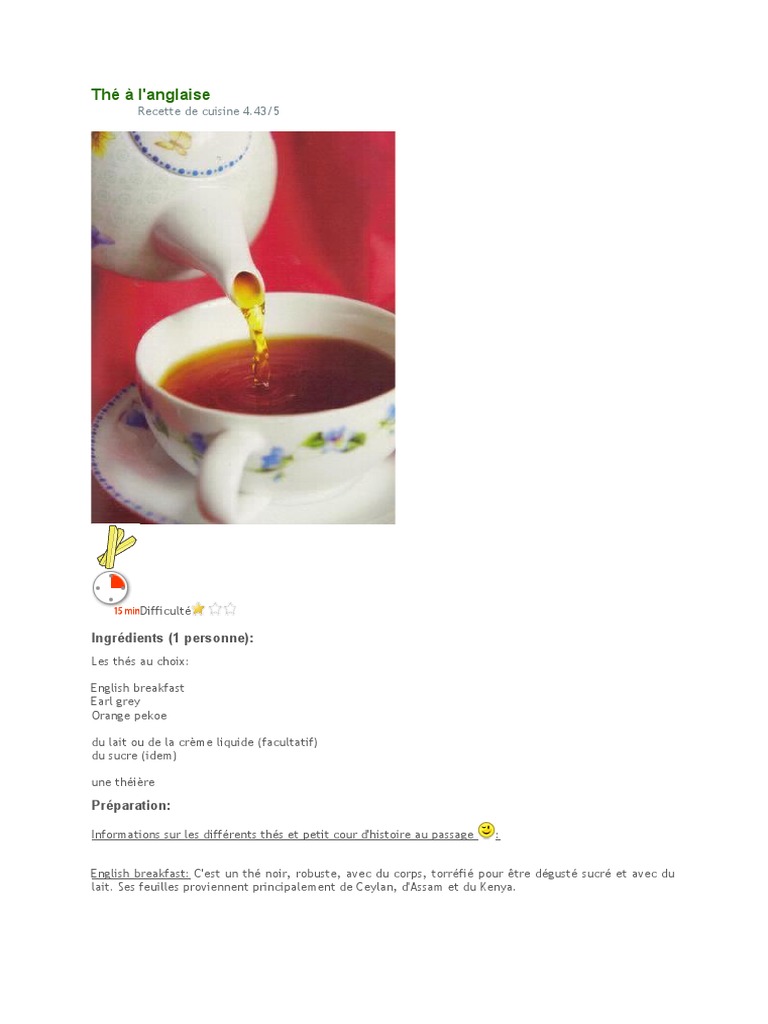 Thé à l'anglaise
Recette de cuisine 4.43/5

15 min Difficulté

Ingrédients (1 personne):

Les thés au choix:

English breakfast
Earl grey
Orange pekoe

du lait ou de la crème liquide (facultatif)
du sucre (idem)

une théière

Préparation:

Informations sur les différents thés et petit cour d'histoire au passage :

English breakfast: C'est un thé noir, robuste, avec du corps, torréfié pour être dégusté sucré et avec du lait. Ses feuilles proviennent principalement de Ceylan, d'Assam et du Kenya.